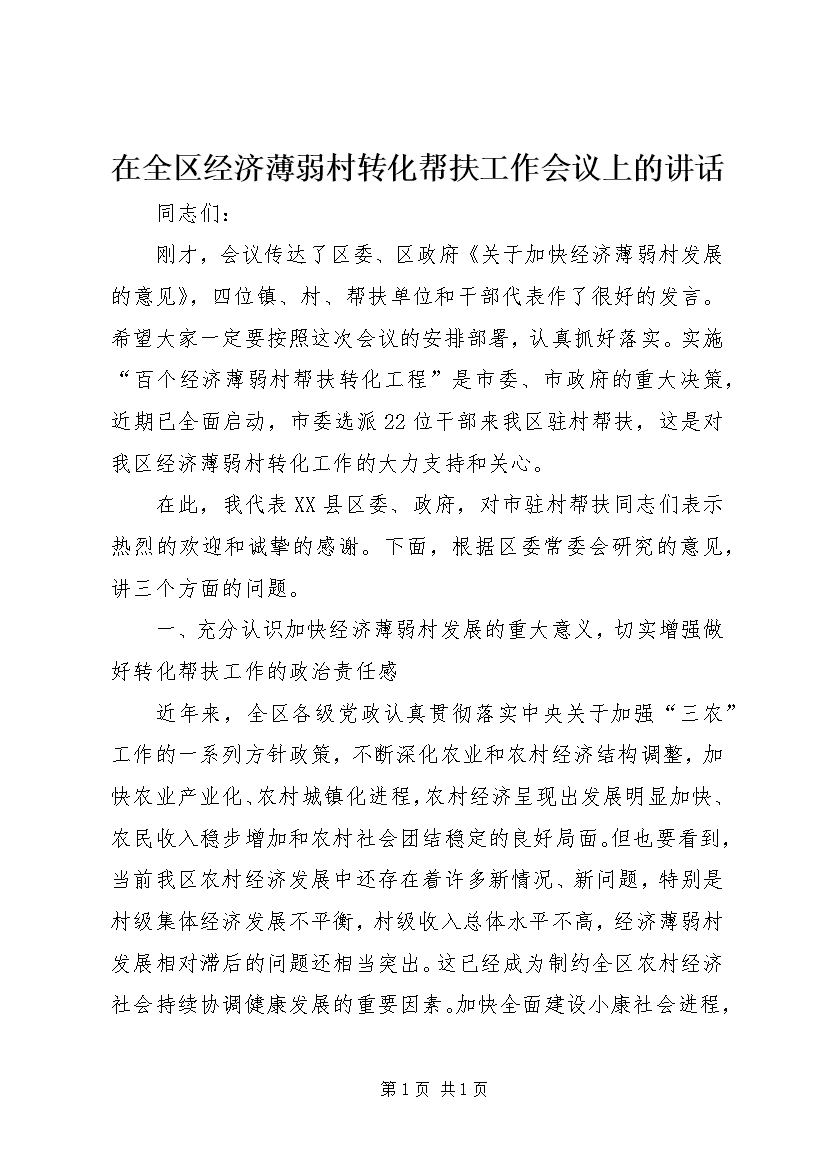 在全区经济薄弱村转化帮扶工作会议上的讲话

同志们：

刚才，会议传达了区委、区政府《关于加快经济薄弱村发展的意见》，四位镇、村、帮扶单位和干部代表作了很好的发言。希望大家一定要按照这次会议的安排部署，认真抓好落实。实施“百个经济薄弱村帮扶转化工程”是市委、市政府的重大决策，近期已全面启动，市委选派22位干部来我区驻村帮扶，这是对我区经济薄弱村转化工作的大力支持和关心。

在此，我代表XX县区委、政府，对市驻村帮扶同志们表示热烈的欢迎和诚挚的感谢。下面，根据区委常委会研究的意见，讲三个方面的问题。

一、充分认识加快经济薄弱村发展的重大意义，切实增强做好转化帮扶工作的政治责任感

近年来，全区各级党政认真贯彻落实中央关于加强“三农”工作的一系列方针政策，不断深化农业和农村经济结构调整，加快农业产业化、农村城镇化进程，农村经济呈现出发展明显加快、农民收入稳步增加和农村社会团结稳定的良好局面。但也要看到，当前我区农村经济发展中还存在着许多新情况、新问题，特别是村级集体经济发展不平衡，村级收入总体水平不高，经济薄弱村发展相对滞后的问题还相当突出。这已经成为制约全区农村经济社会持续协调健康发展的重要因素。加快全面建设小康社会进程，

第1页 共1页